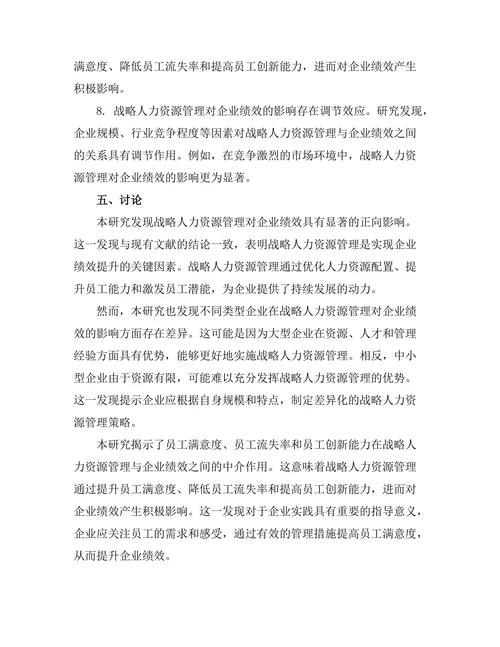 满意度、降低员工流失率和提高员工创新能力，进而对企业绩效产生积极影响。

8. 战略人力资源管理对企业绩效的影响存在调节效应。研究发现，企业规模、行业竞争程度等因素对战略人力资源管理与企业绩效之间的关系具有调节作用。例如，在竞争激烈的市场环境中，战略人力资源管理对企业绩效的影响更为显著。

五、讨论

本研究发现战略人力资源管理对企业绩效具有显著的正向影响。这一发现与现有文献的结论一致，表明战略人力资源管理是实现企业绩效提升的关键因素。战略人力资源管理通过优化人力资源配置、提升员工能力和激发员工潜能，为企业提供了持续发展的动力。

然而，本研究也发现不同类型企业在战略人力资源管理对企业绩效的影响方面存在差异。这可能是因为大型企业在资源、人才和管理经验方面具有优势，能够更好地实施战略人力资源管理。相反，中小型企业由于资源有限，可能难以充分发挥战略人力资源管理的优势。这一发现提示企业应根据自身规模和特点，制定差异化的战略人力资源管理策略。

本研究揭示了员工满意度、员工流失率和员工创新能力在战略人力资源管理与企业绩效之间的中介作用。这意味着战略人力资源管理通过提升员工满意度、降低员工流失率和提高员工创新能力，进而对企业绩效产生积极影响。这一发现对于企业实践具有重要的指导意义，企业应关注员工的需求和感受，通过有效的管理措施提高员工满意度，从而提升企业绩效。